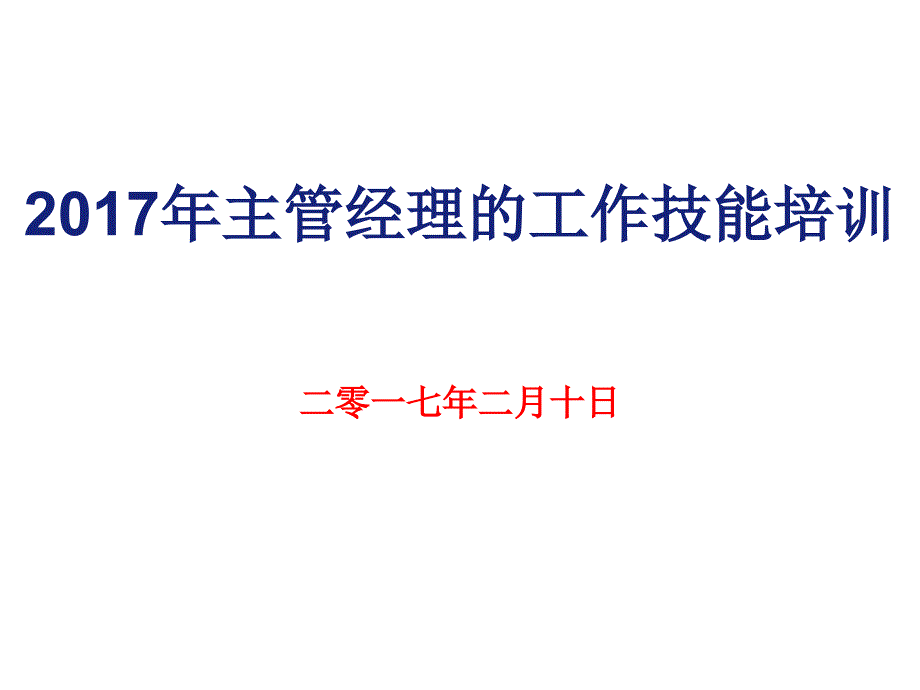 2017年主管经理的工作技能培训

二零一七年二月十日